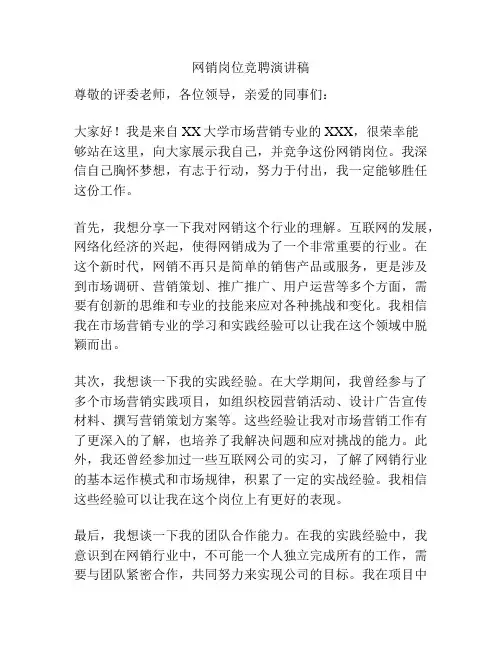 网销岗位竞聘演讲稿

尊敬的评委老师，各位领导，亲爱的同事们：

大家好！我是来自XX大学市场营销专业的XXX，很荣幸能够站在这里，向大家展示我自己，并竞争这份网销岗位。我深信自己胸怀梦想，有志于行动，努力于付出，我一定能够胜任这份工作。

首先，我想分享一下我对网销这个行业的理解。互联网的发展，网络化经济的兴起，使得网销成为了一个非常重要的行业。在这个新时代，网销不再只是简单的销售产品或服务，更是涉及到市场调研、营销策划、推广推广、用户运营等多个方面，需要有创新的思维和专业的技能来应对各种挑战和变化。我相信我在市场营销专业的学习和实践经验可以让我在这个领域中脱颖而出。

其次，我想谈一下我的实践经验。在大学期间，我曾经参与了多个市场营销实践项目，如组织校园营销活动、设计广告宣传材料、撰写营销策划方案等。这些经验让我对市场营销工作有了更深入的了解，也培养了我解决问题和应对挑战的能力。此外，我还曾经参加过一些互联网公司的实习，了解了网销行业的基本运作模式和市场规律，积累了一定的实战经验。我相信这些经验可以让我在这个岗位上有更好的表现。

最后，我想谈一下我的团队合作能力。在我的实践经验中，我意识到在网销行业中，不可能一个人独立完成所有的工作，需要与团队紧密合作，共同努力来实现公司的目标。我在项目中